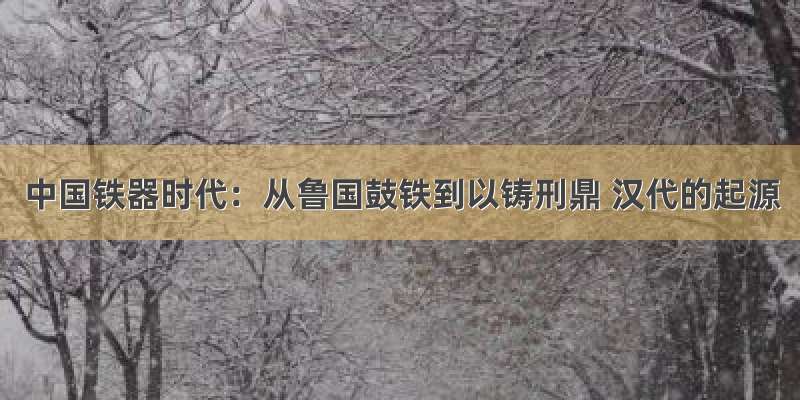 中国铁器时代：从鲁国鼓铁到以铸刑鼎 汉代的起源